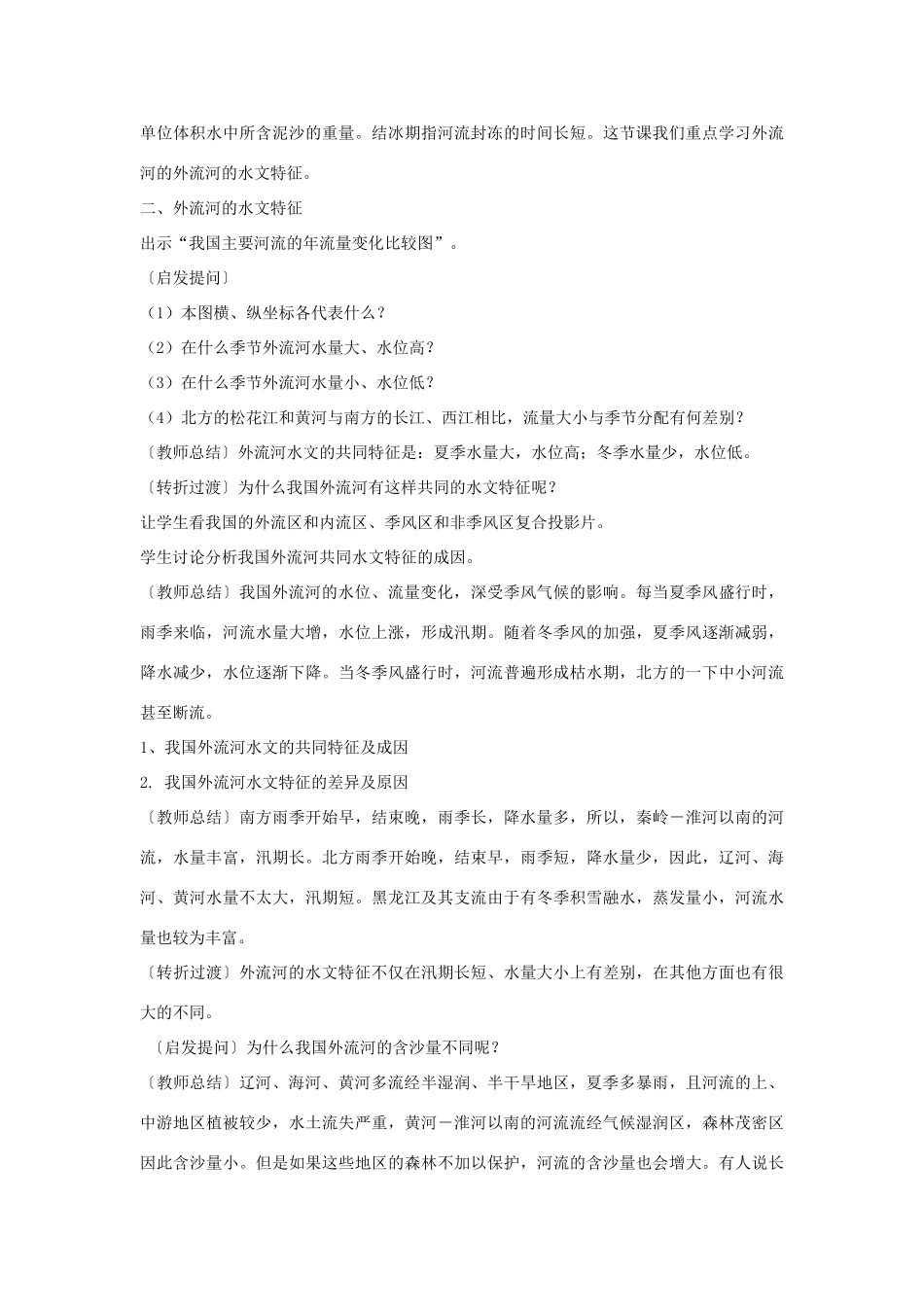 单位体积水中所含泥沙的重量。结冰期指河流封冻的时间长短。这节课我们重点学习外流河的外流河的水文特征。

二、外流河的水文特征

出示“我国主要河流的年流量变化比较图”。

〔启发提问〕

（1）本图横、纵坐标各代表什么？

（2）在什么季节外流河水量大、水位高？

（3）在什么季节外流河水量小、水位低？

（4）北方的松花江和黄河与南方的长江、西江相比，流量大小与季节分配有何差别？

〔教师总结〕外流河水文的共同特征是：夏季水量大，水位高；冬季水量少，水位低。

〔转折过渡〕为什么我国外流河有这样共同的水文特征呢？

让学生看我国的外流区和内流区、季风区和非季风区复合投影片。

学生讨论分析我国外流河共同水文特征的成因。

〔教师总结〕我国外流河的水位、流量变化，深受季风气候的影响。每当夏季风盛行时，雨季来临，河流水量大增，水位上涨，形成汛期。随着冬季风的加强，夏季风逐渐减弱，降水减少，水位逐渐下降。当冬季风盛行时，河流普遍形成枯水期，北方的一下中小河流甚至断流。

1、我国外流河水文的共同特征及成因

2. 我国外流河水文特征的差异及原因

〔教师总结〕南方雨季开始早，结束晚，雨季长，降水量多，所以，秦岭－淮河以南的河流，水量丰富，汛期长。北方雨季开始晚，结束早，雨季短，降水量少，因此，辽河、海河、黄河水量不太大，汛期短。黑龙江及其支流由于有冬季积雪融水，蒸发量小，河流水量也较为丰富。

〔转折过渡〕外流河的水文特征不仅在汛期长短、水量大小上有差别，在其他方面也有很大的不同。

〔启发提问〕为什么我国外流河的含沙量不同呢？

〔教师总结〕辽河、海河、黄河多流经半湿润、半干旱地区，夏季多暴雨，且河流的上、中游地区植被较少，水土流失严重，黄河－淮河以南的河流流经气候湿润区，森林茂密区因此含沙量小。但是如果这些地区的森林不加以保护，河流的含沙量也会增大。有人说长